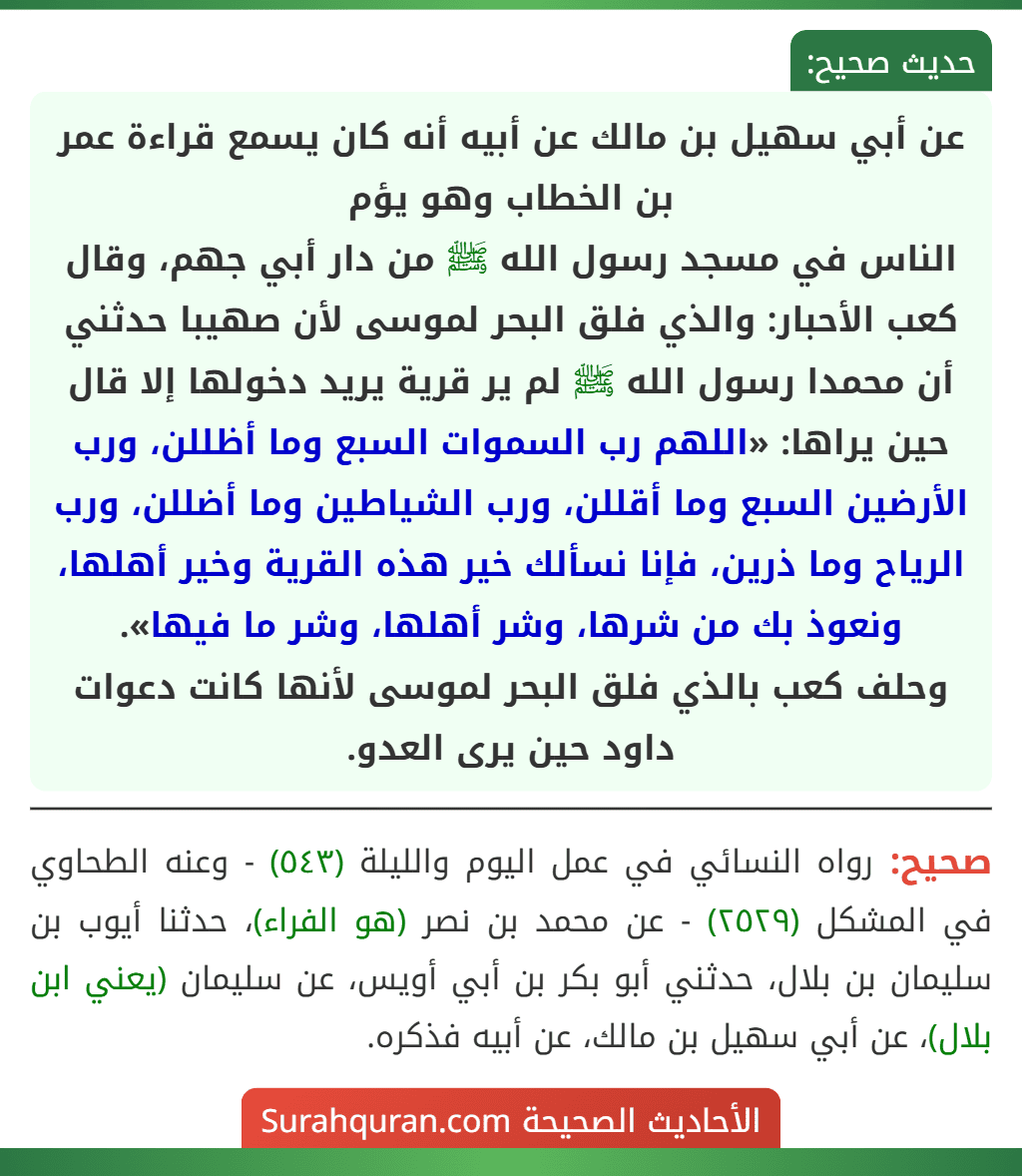 حديث صحيح:

عن أبي سهيل بن مالك عن أبيه أنه كان يسمع قراءة عمر بن الخطاب وهو يؤم
الناس في مسجد رسول الله ﷺ من دار أبي جهم، وقال كعب الأحبار: والذي فلق البحر لموسى لأن صهيبا حدثني أن محمدا رسول الله ﷺ لم ير قرية يريد دخولها إلا قال حين يراها: «اللهم رب السموات السبع وما أظللن، ورب الأرضين السبع وما أقللن، ورب الشياطين وما أضللن، ورب الرياح وما ذرين، فإنا نسألك خير هذه القرية وخير أهلها، ونعوذ بك من شرها، وشر أهلها، وشر ما فيها».
وحلف كعب بالذي فلق البحر لموسى لأنها كانت دعوات داود حين يرى العدو.

صحيح: رواه النسائي في عمل اليوم والليلة (٥٤٣) - وعنه الطحاوي في المشكل (٢٥٢٩) - عن محمد بن نصر (هو الفراء)، حدثنا أيوب بن سليمان بن بلال، حدثني أبو بكر بن أبي أويس، عن سليمان (يعني ابن بلال)، عن أبي سهيل بن مالك، عن أبيه فذكره.

الأحاديث الصحيحة Surahquran.com